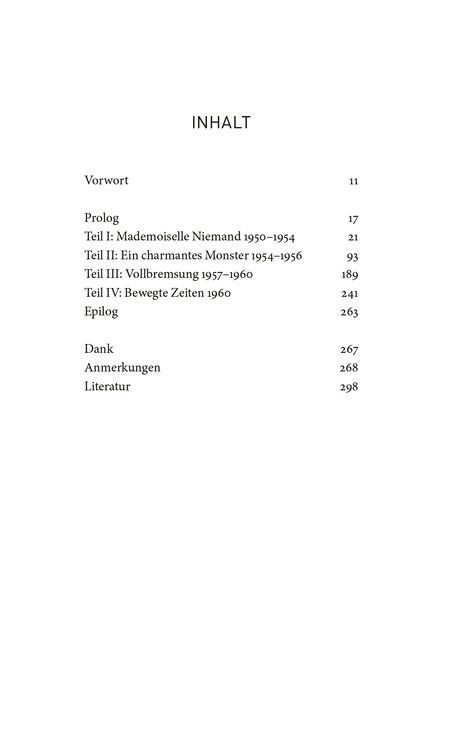 INHALT

Vorwort 11

Prolog 17
Teil I: Mademoiselle Niemand 1950–1954 21
Teil II: Ein charmantes Monster 1954–1956 93
Teil III: Vollbremsung 1957–1960 189
Teil IV: Bewegte Zeiten 1960 241
Epilog 263

Dank 267
Anmerkungen 268
Literatur 298